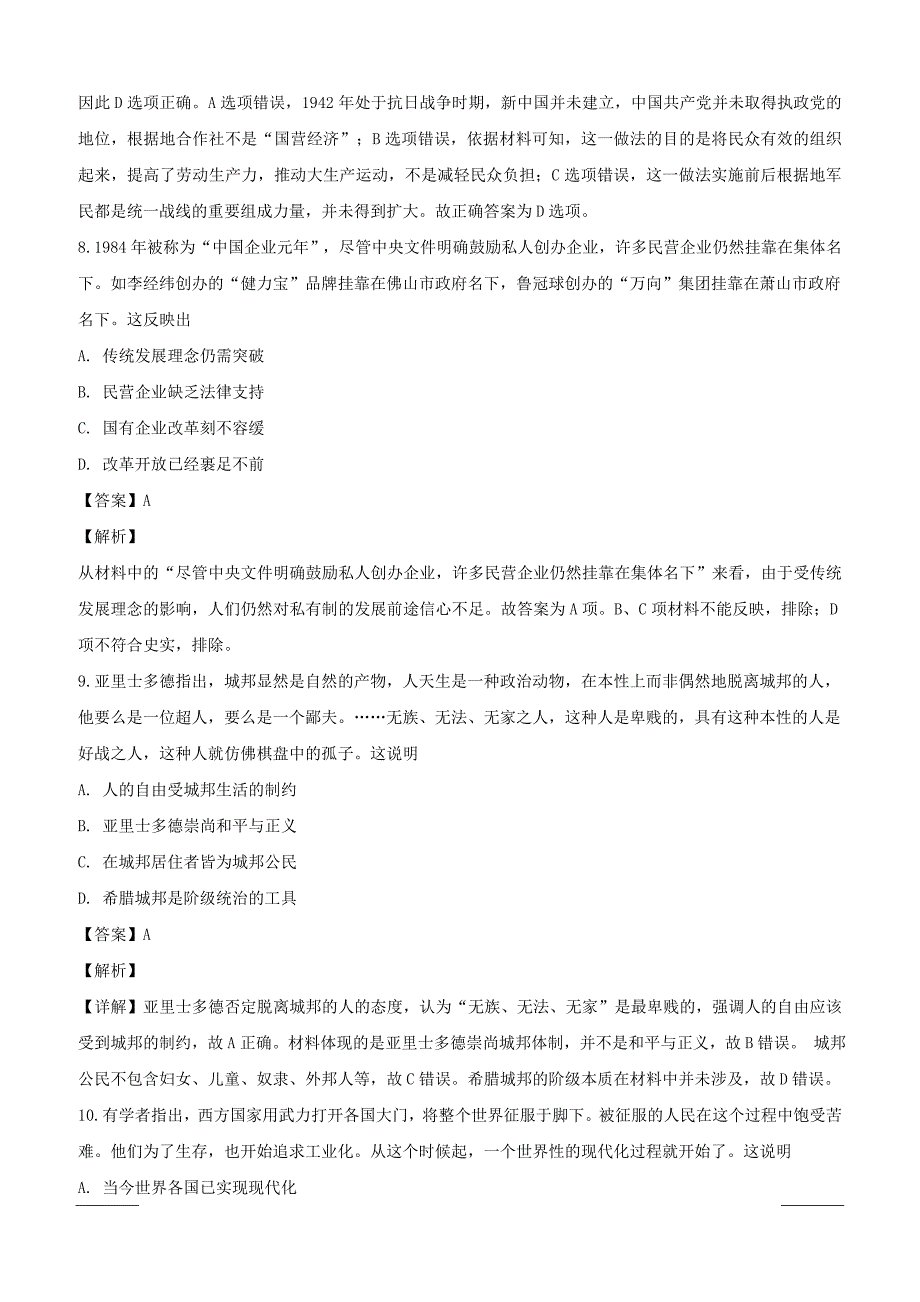 因此D选项正确。A选项错误，1942年处于抗日战争时期，新中国并未建立，中国共产党并未取得执政党的地位，根据地合作社不是“国营经济”；B选项错误，依据材料可知，这一做法的目的是将民众有效的组织起来，提高了劳动生产力，推动大生产运动，不是减轻民众负担；C选项错误，这一做法实施前后根据地军民都是统一战线的重要组成力量，并未得到扩大。故正确答案为D选项。

8.1984年被称为“中国企业元年”，尽管中央文件明确鼓励私人创办企业，许多民营企业仍然挂靠在集体名下。如李经纬创办的“健力宝”品牌挂靠在佛山市政府名下，鲁冠球创办的“万向”集团挂靠在萧山市政府名下。这反映出

A. 传统发展理念仍需突破

B. 民营企业缺乏法律支持

C. 国有企业改革刻不容缓

D. 改革开放已经裹足不前

【答案】A

【解析】

从材料中的“尽管中央文件明确鼓励私人创办企业，许多民营企业仍然挂靠在集体名下”来看，由于受传统发展理念的影响，人们仍然对私有制的发展前途信心不足。故答案为A项。B、C项材料不能反映，排除；D项不符合史实，排除。

9.亚里士多德指出，城邦显然是自然的产物，人天生是一种政治动物，在本性上而非偶然地脱离城邦的人，他要么是一位超人，要么是一个鄙夫。……无族、无法、无家之人，这种人是卑贱的，具有这种本性的人是好战之人，这种人就仿佛棋盘中的孤子。这说明

A. 人的自由受城邦生活的制约

B. 亚里士多德崇尚和平与正义

C. 在城邦居住者皆为城邦公民

D. 希腊城邦是阶级统治的工具

【答案】A

【解析】

【详解】亚里士多德否定脱离城邦的人的态度，认为“无族、无法、无家”是最卑贱的，强调人的自由应该受到城邦的制约，故A正确。材料体现的是亚里士多德崇尚城邦体制，并不是和平与正义，故B错误。 城邦公民不包含妇女、儿童、奴隶、外邦人等，故C错误。希腊城邦的阶级本质在材料中并未涉及，故D错误。

10.有学者指出，西方国家用武力打开各国大门，将整个世界征服于脚下。被征服的人民在这个过程中饱受苦难。他们为了生存，也开始追求工业化。从这个时候起，一个世界性的现代化过程就开始了。这说明

A. 当今世界各国已实现现代化